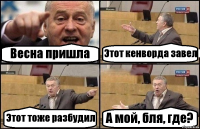 Весна пришла

Этот кенворда завел

Этот тоже разбудил

А мой, бля, где?